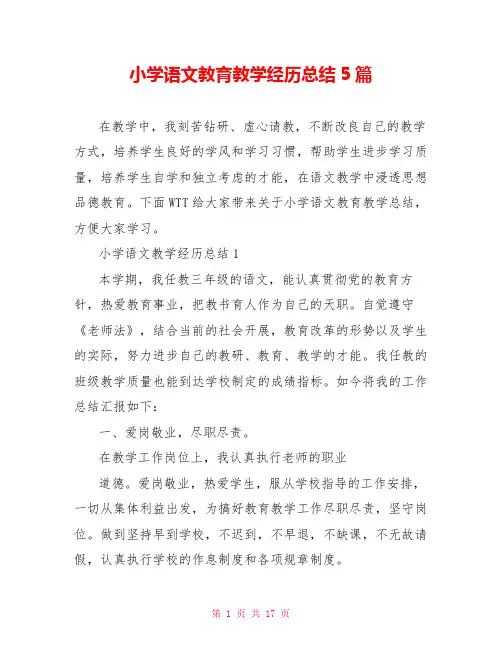 小学语文教育教学经历总结 5 篇

在教学中，我刻苦钻研、虚心请教，不断改良自己的教学方式，培养学生良好的学风和学习习惯，帮助学生进步学习质量，培养学生自学和独立考虑的才能，在语文教学中浸透思想品德教育。下面 WTT 给大家带来关于小学语文教育教学总结，方便大家学习。

小学语文教学经历总结 1

本学期，我任教三年级的语文，能认真贯彻党的教育方针，热爱教育事业，把教书育人作为自己的天职。自觉遵守《老师法》，结合当前的社会开展，教育改革的形势以及学生的实际，努力进步自己的教研、教育、教学的才能。我任教的班级教学质量也能到达学校制定的成绩指标。如今将我的工作总结汇报如下：

一、爱岗敬业，尽职尽责。

在教学工作岗位上，我认真执行老师的职业

道德。爱岗敬业，热爱学生，服从学校指导的工作安排，一切从集体利益出发，为搞好教育教学工作尽职尽责，坚守岗位。做到坚持早到学校，不迟到，不早退，不缺课，不无故请假，认真执行学校的作息制度和各项规章制度。

第 1 页 共 17 页